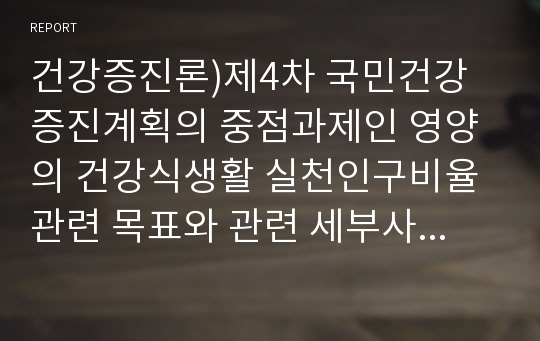 REPORT

건강증진론)제4차 국민건강증진계획의 중점과제인 영양의 건강식생활 실천인구비율 관련 목표와 관련 세부사...